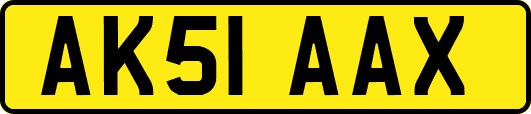 AK51 AAX